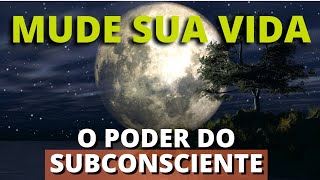 MUDE SUA VIDA

O PODER DO
SUBCONSCIENTE